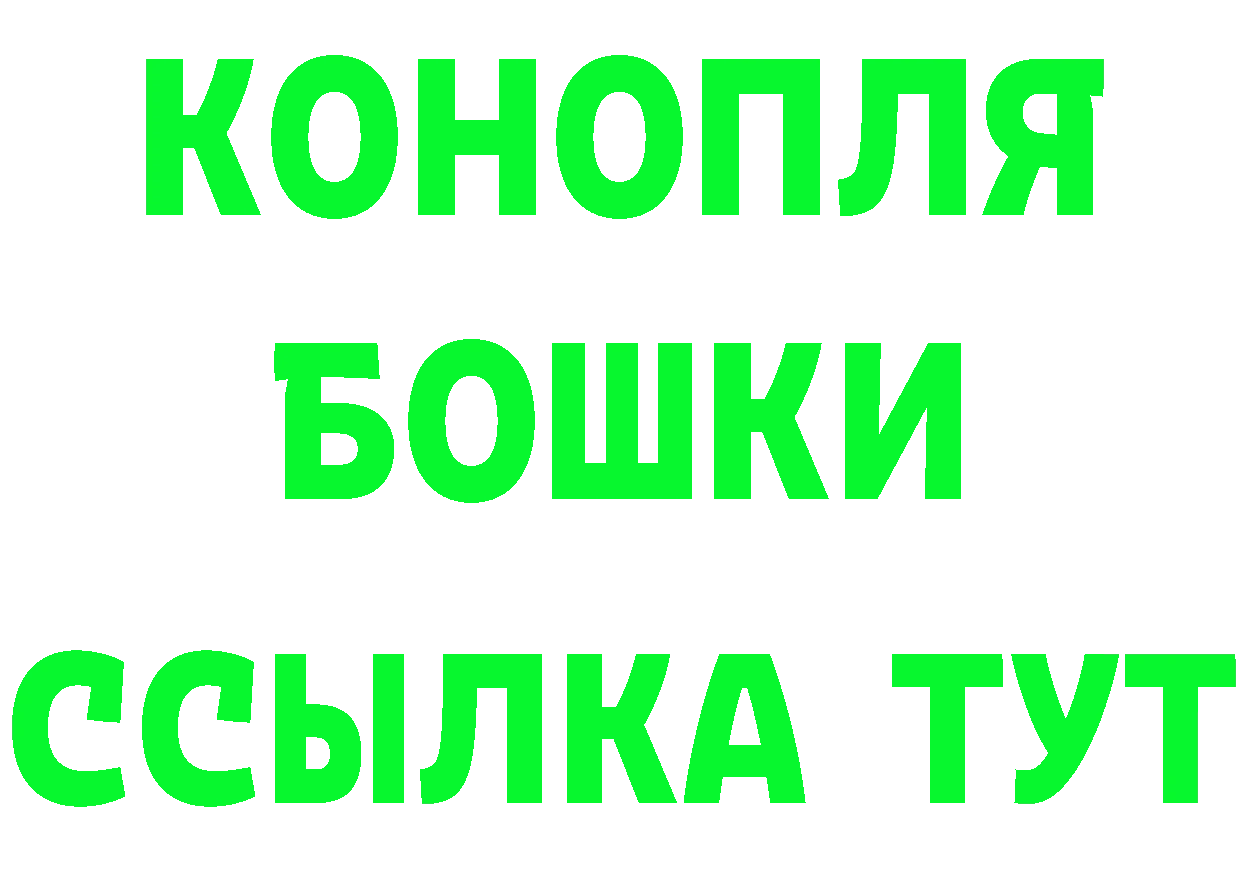 КОНОПЛЯ
БОШКИ
ССЫЛКА ТУТ